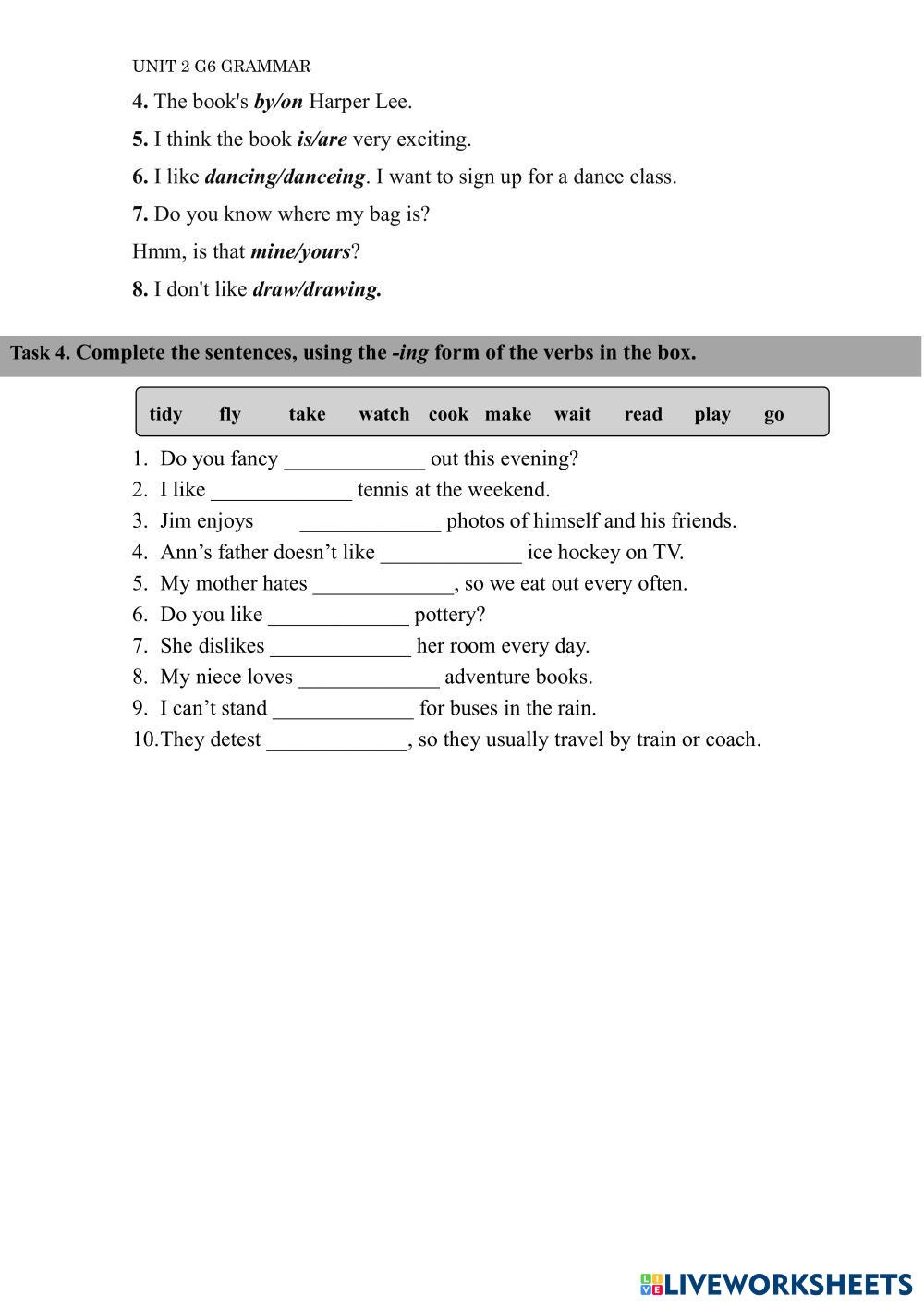 UNIT 2 G6 GRAMMAR

4. The book's by/on Harper Lee.

5. I think the book is/are very exciting.

6. I like dancing/danceing. I want to sign up for a dance class.

7. Do you know where my bag is?

Hmm, is that mine/yours?

8. I don't like draw/drawing.

Task 4. Complete the sentences, using the -ing form of the verbs in the box.

tidy fly take watch cook make wait read play go

1. Do you fancy _____________ out this evening?
2. I like _____________ tennis at the weekend.
3. Jim enjoys _____________ photos of himself and his friends.
4. Ann’s father doesn’t like _____________ ice hockey on TV.
5. My mother hates _____________, so we eat out every often.
6. Do you like _____________ pottery?
7. She dislikes _____________ her room every day.
8. My niece loves _____________ adventure books.
9. I can’t stand _____________ for buses in the rain.
10. They detest _____________, so they usually travel by train or coach.

LIVEWORKSHEETS